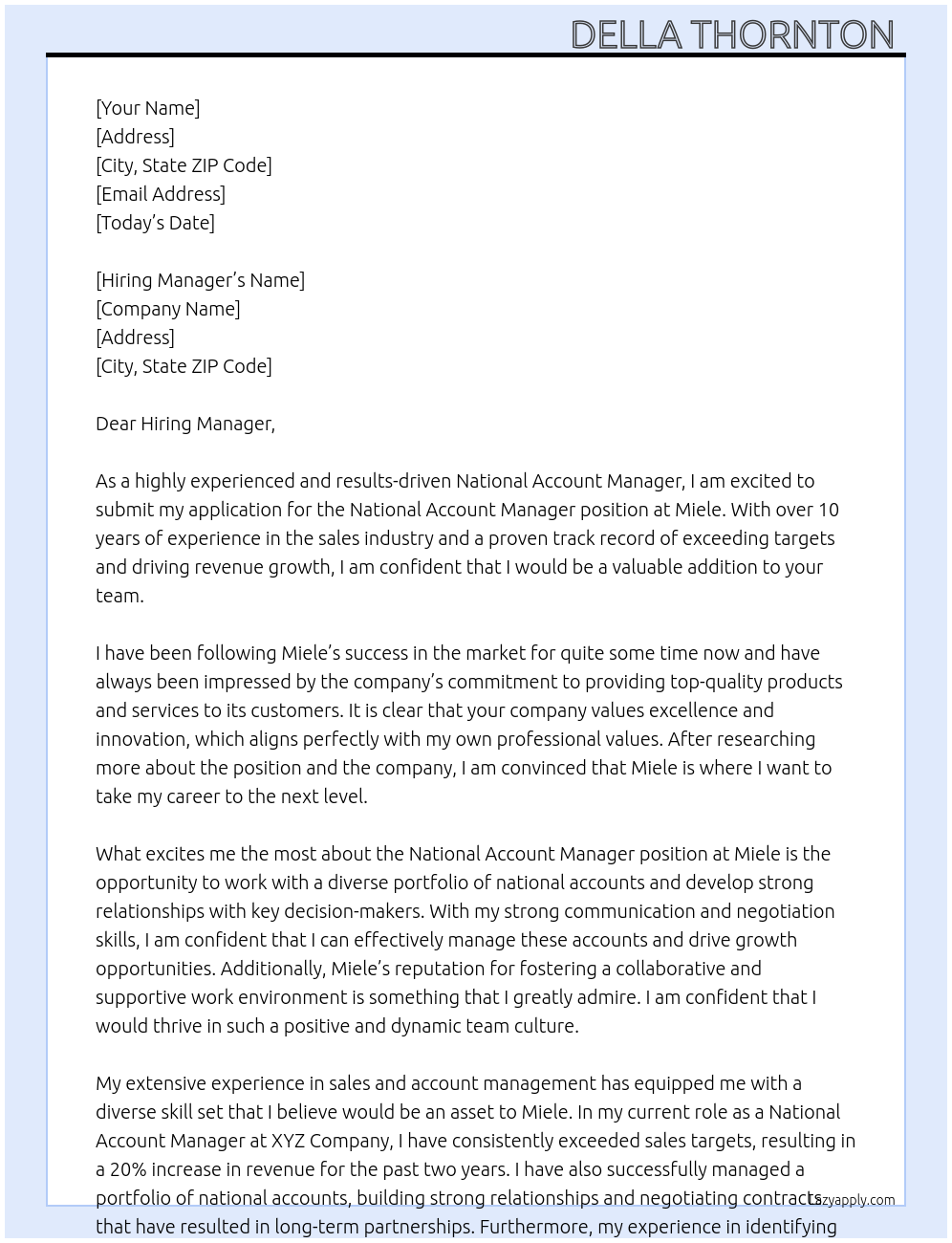 DELLA THORNTON

[Your Name]
[Address]
[City, State ZIP Code]
[Email Address]
[Today's Date]

[Hiring Manager's Name]
[Company Name]
[Address]
[City, State ZIP Code]

Dear Hiring Manager,

As a highly experienced and results-driven National Account Manager, I am excited to submit my application for the National Account Manager position at Miele. With over 10 years of experience in the sales industry and a proven track record of exceeding targets and driving revenue growth, I am confident that I would be a valuable addition to your team.

I have been following Miele's success in the market for quite some time now and have always been impressed by the company's commitment to providing top-quality products and services to its customers. It is clear that your company values excellence and innovation, which aligns perfectly with my own professional values. After researching more about the position and the company, I am convinced that Miele is where I want to take my career to the next level.

What excites me the most about the National Account Manager position at Miele is the opportunity to work with a diverse portfolio of national accounts and develop strong relationships with key decision-makers. With my strong communication and negotiation skills, I am confident that I can effectively manage these accounts and drive growth opportunities. Additionally, Miele's reputation for fostering a collaborative and supportive work environment is something that I greatly admire. I am confident that I would thrive in such a positive and dynamic team culture.

My extensive experience in sales and account management has equipped me with a diverse skill set that I believe would be an asset to Miele. In my current role as a National Account Manager at XYZ Company, I have consistently exceeded sales targets, resulting in a 20% increase in revenue for the past two years. I have also successfully managed a portfolio of national accounts, building strong relationships and negotiating contracts that have resulted in long-term partnerships. Furthermore, my experience in identifying

Lazyapply.com